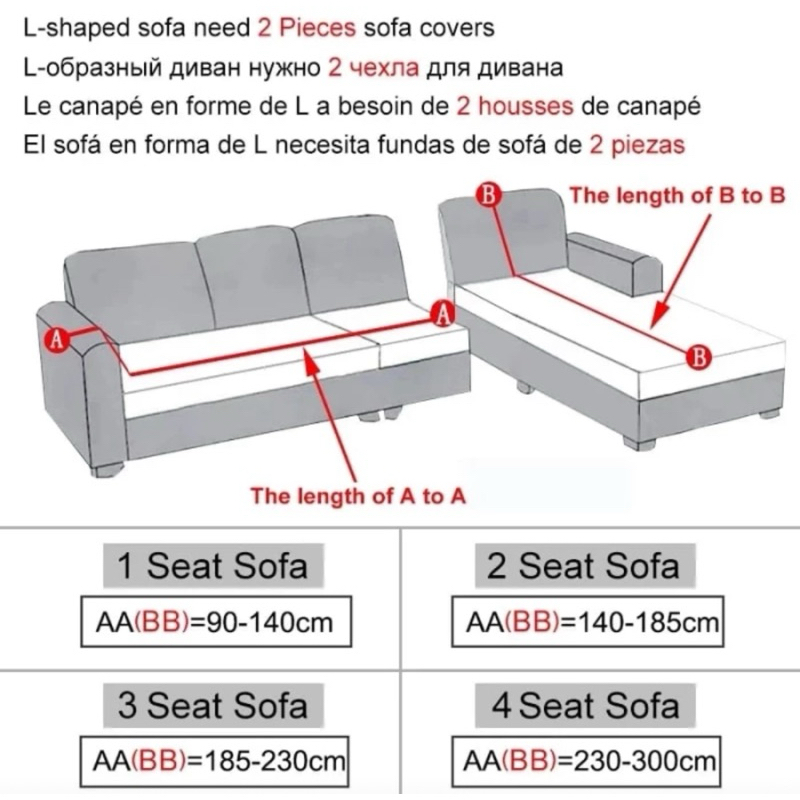 L-shaped sofa need 2 Pieces sofa covers
L-образный диван нужно 2 чехла для дивана
Le canapé en forme de L a besoin de 2 housses de canapé
El sofá en forma de L necesita fundas de sofá de 2 piezas

B
The length of B to B
A
A
B
The length of A to A

| 1 Seat Sofa | 2 Seat Sofa |
|---|---|
| AA(BB)=90-140cm | AA(BB)=140-185cm |
| 3 Seat Sofa | 4 Seat Sofa |
| AA(BB)=185-230cm | AA(BB)=230-300cm |